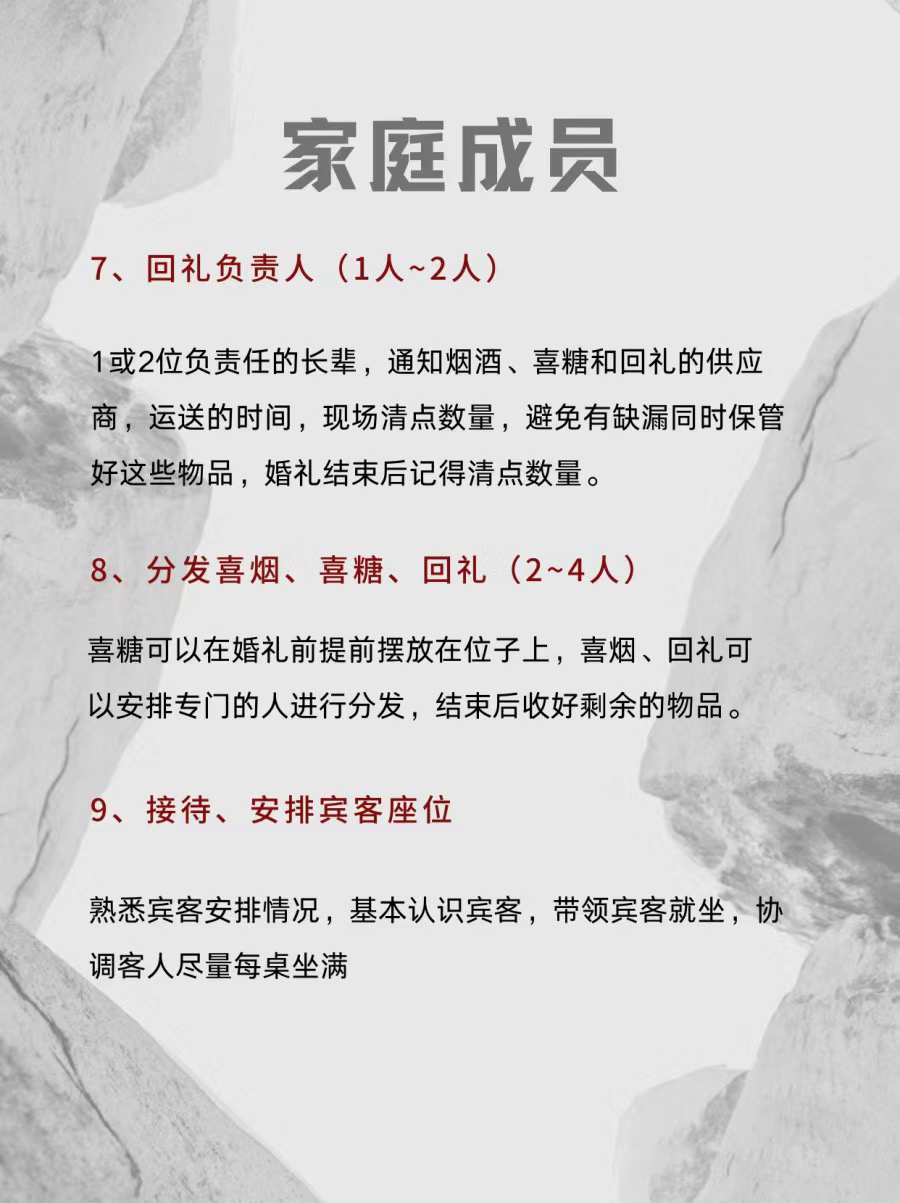 家庭成员

7、回礼负责人（1人~2人）

1或2位负责任的长辈，通知烟酒、喜糖和回礼的供应商，运送的时间，现场清点数量，避免有缺漏同时保管好这些物品，婚礼结束后记得清点数量。

8、分发喜烟、喜糖、回礼（2~4人）

喜糖可以在婚礼前提前摆放在位子上，喜烟、回礼可以安排专门的人进行分发，结束后收好剩余的物品。

9、接待、安排宾客座位

熟悉宾客安排情况，基本认识宾客，带领宾客就坐，协调客人尽量每桌坐满